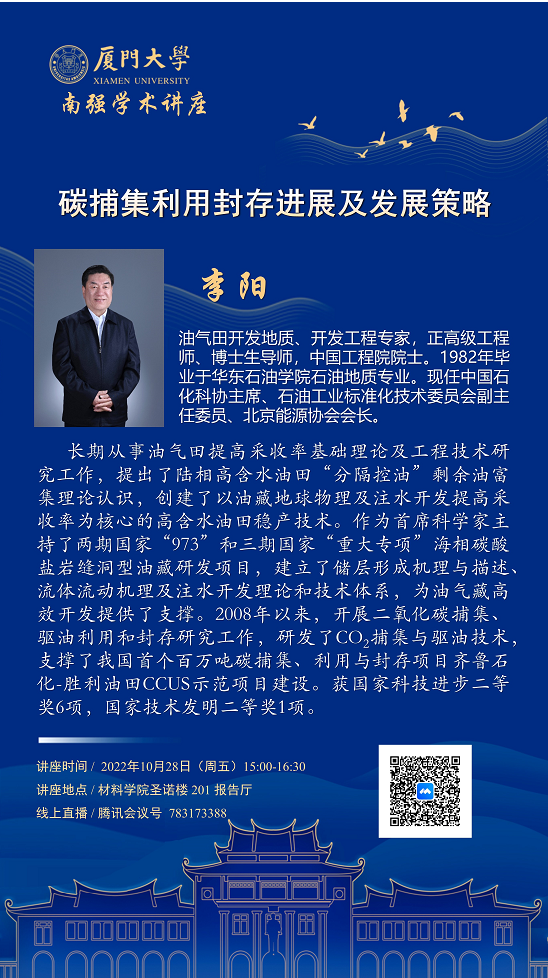 厦門大學
XIAMEN UNIVERSITY
南强学术讲座

碳捕集利用封存进展及发展策略

李阳

油气田开发地质、开发工程专家，正高级工程师、博士生导师，中国工程院院士。1982年毕业于华东石油学院石油地质专业。现任中国石化科协主席、石油工业标准化技术委员会副主任委员、北京能源协会会长。

长期从事油气田提高采收率基础理论及工程技术研究工作，提出了陆相高含水油田“分隔控油”剩余油富集理论认识，创建了以油藏地球物理及注水开发提高采收率为核心的高含水油田稳产技术。作为首席科学家主持了两期国家“973”和三期国家“重大专项”海相碳酸盐岩缝洞型油藏研发项目，建立了储层形成机理与描述、流体流动机理及注水开发理论和技术体系，为油气藏高效开发提供了支撑。2008年以来，开展二氧化碳捕集、驱油利用和封存研究工作，研发了$CO_2$捕集与驱油技术，支撑了我国首个百万吨碳捕集、利用与封存项目齐鲁石化-胜利油田CCUS示范项目建设。获国家科技进步二等奖6项，国家技术发明二等奖1项。

讲座时间 / 2022年10月28日（周五）15:00-16:30
讲座地点 / 材料学院圣诺楼 201 报告厅
线上直播 / 腾讯会议号 783173388